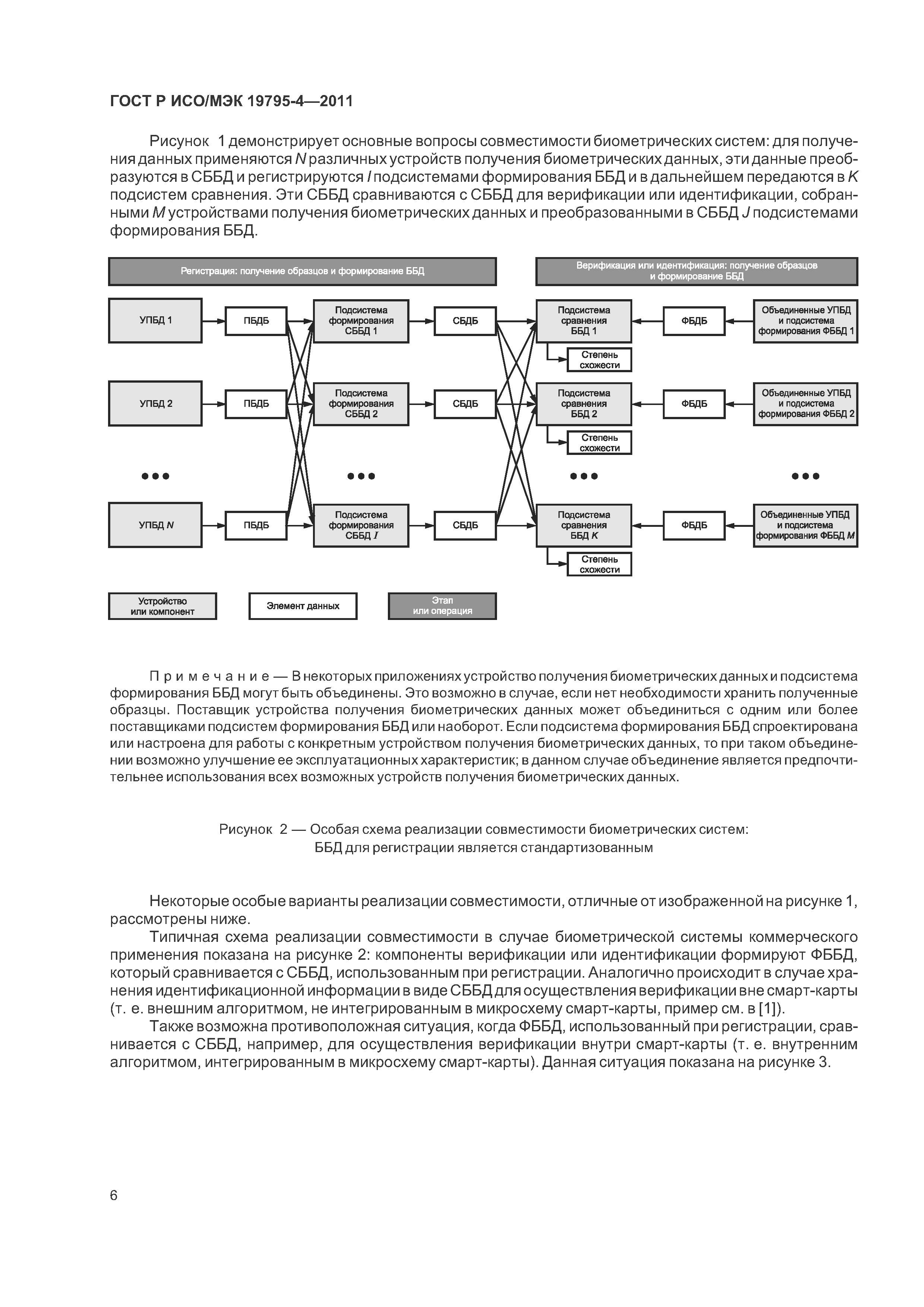 ГОСТ Р ИСО/МЭК 19795-4—2011

Рисунок 1 демонстрирует основные вопросы совместимости биометрических систем: для получения данных применяются $N$ различных устройств получения биометрических данных, эти данные преобразуются в СББД и регистрируются $I$ подсистемами формирования ББД и в дальнейшем передаются в $K$ подсистем сравнения. Эти СББД сравниваются с СББД для верификации или идентификации, собранными $M$ устройствами получения биометрических данных и преобразованными в СББД $J$ подсистемами формирования ББД.

Регистрация: получение образцов и формирование ББД

Верификация или идентификация: получение образцов и формирование ББД

УПБД 1

ПБДБ

Подсистема формирования СББД 1

СБДБ

Подсистема сравнения ББД 1

Степень схожести

ФБДБ

Объединенные УПБД и подсистема формирования ФББД 1

УПБД 2

ПБДБ

Подсистема формирования СББД 2

СБДБ

Подсистема сравнения ББД 2

Степень схожести

ФБДБ

Объединенные УПБД и подсистема формирования ФББД 2

•••

•••

•••

•••

УПБД $N$

ПБДБ

Подсистема формирования СББД $I$

СБДБ

Подсистема сравнения ББД $K$

Степень схожести

ФБДБ

Объединенные УПБД и подсистема формирования ФББД $M$

Устройство или компонент

Элемент данных

Этап или операция

Примечание — В некоторых приложениях устройство получения биометрических данных и подсистема формирования ББД могут быть объединены. Это возможно в случае, если нет необходимости хранить полученные образцы. Поставщик устройства получения биометрических данных может объединиться с одним или более поставщиками подсистем формирования ББД или наоборот. Если подсистема формирования ББД спроектирована или настроена для работы с конкретным устройством получения биометрических данных, то при таком объединении возможно улучшение ее эксплуатационных характеристик; в данном случае объединение является предпочтительнее использования всех возможных устройств получения биометрических данных.

Рисунок 2 — Особая схема реализации совместимости биометрических систем: ББД для регистрации является стандартизованным

Некоторые особые варианты реализации совместимости, отличные от изображенной на рисунке 1, рассмотрены ниже.

Типичная схема реализации совместимости в случае биометрической системы коммерческого применения показана на рисунке 2: компоненты верификации или идентификации формируют ФББД, который сравнивается с СББД, использованным при регистрации. Аналогично происходит в случае хранения идентификационной информации в виде СББД для осуществления верификации вне смарт-карты (т. е. внешним алгоритмом, не интегрированным в микросхему смарт-карты, пример см. в [1]).

Также возможна противоположная ситуация, когда ФББД, использованный при регистрации, сравнивается с СББД, например, для осуществления верификации внутри смарт-карты (т. е. внутренним алгоритмом, интегрированным в микросхему смарт-карты). Данная ситуация показана на рисунке 3.

6